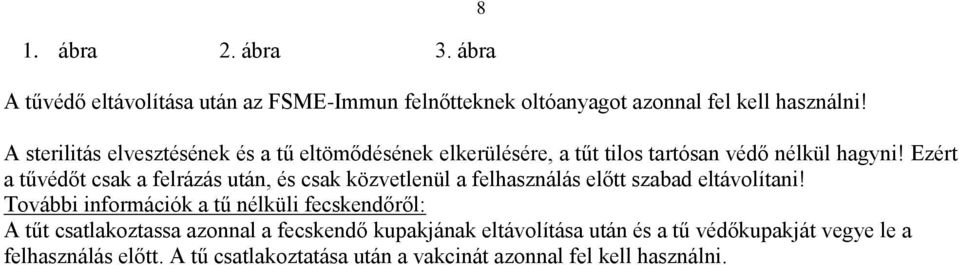 8

1. ábra 2. ábra 3. ábra

A tűvédő eltávolítása után az FSME-Immun felnőtteknek oltóanyagot azonnal fel kell használni!

A sterilitás elvesztésének és a tű eltömődésének elkerülésére, a tűt tilos tartósan védő nélkül hagyni! Ezért a tűvédőt csak a felrázás után, és csak közvetlenül a felhasználás előtt szabad eltávolítani!
További információk a tű nélküli fecskendőről:
A tűt csatlakoztassa azonnal a fecskendő kupakjának eltávolítása után és a tű védőkupakját vegye le a felhasználás előtt. A tű csatlakoztatása után a vakcinát azonnal fel kell használni.